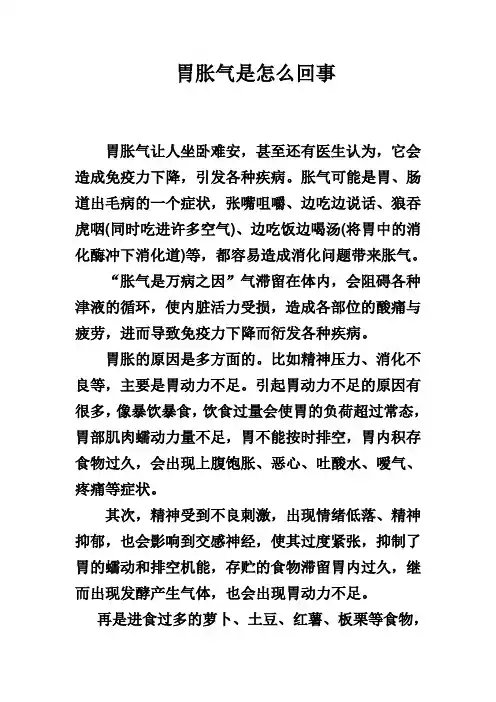 胃胀气是怎么回事

胃胀气让人坐卧难安，甚至还有医生认为，它会造成免疫力下降，引发各种疾病。胀气可能是胃、肠道出毛病的一个症状，张嘴咀嚼、边吃边说话、狼吞虎咽(同时吃进许多空气)、边吃饭边喝汤(将胃中的消化酶冲下消化道)等，都容易造成消化问题带来胀气。

“胀气是万病之因”气滞留在体内，会阻碍各种津液的循环，使内脏活力受损，造成各部位的酸痛与疲劳，进而导致免疫力下降而衍发各种疾病。

胃胀的原因是多方面的。比如精神压力、消化不良等，主要是胃动力不足。引起胃动力不足的原因有很多，像暴饮暴食，饮食过量会使胃的负荷超过常态，胃部肌肉蠕动力量不足，胃不能按时排空，胃内积存食物过久，会出现上腹饱胀、恶心、吐酸水、嗳气、疼痛等症状。

其次，精神受到不良刺激，出现情绪低落、精神抑郁，也会影响到交感神经，使其过度紧张，抑制了胃的蠕动和排空机能，存贮的食物滞留胃内过久，继而出现发酵产生气体，也会出现胃动力不足。

再是进食过多的萝卜、土豆、红薯、板栗等食物，